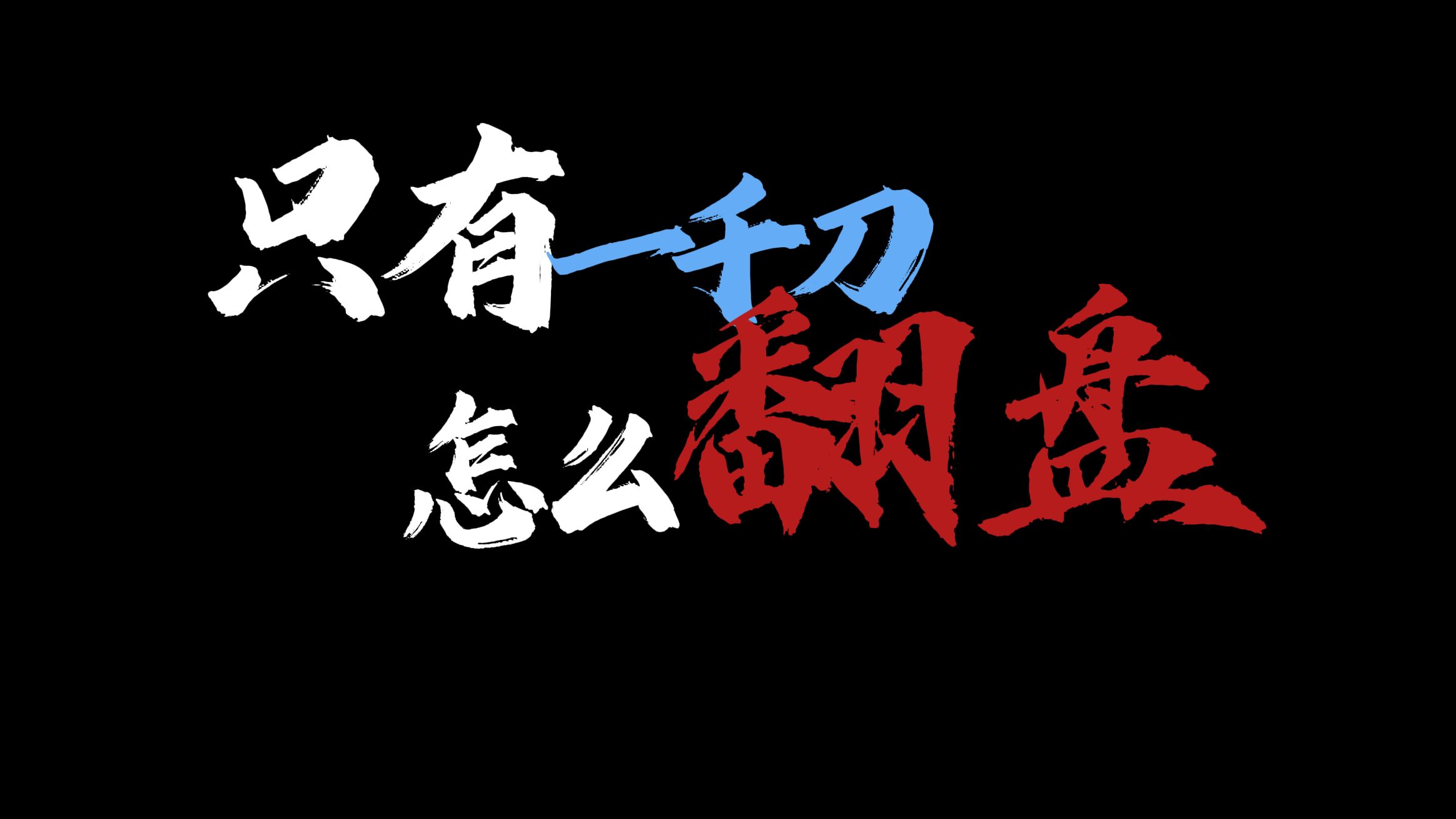 只有一千刀
怎么翻盘